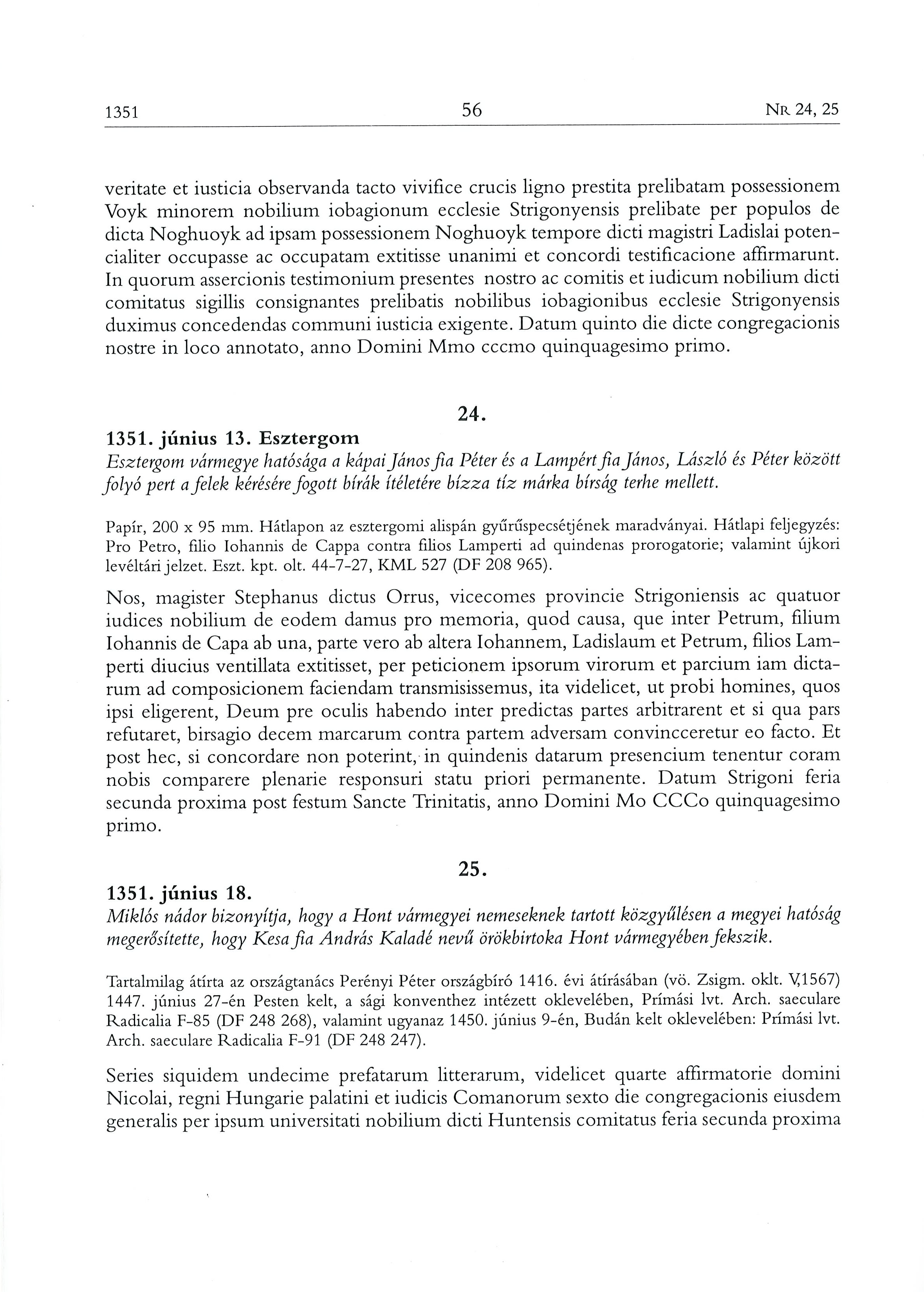 1351 56 NR 24, 25

veritate et iusticia observanda tacto vivifice crucis ligno prestita prelibatam possessionem Voyk minorem nobilium iobagionum ecclesie Strigonyensis prelibate per populos de dicta Noghuoyk ad ipsam possessionem Noghuoyk tempore dicti magistri Ladislai potencialiter occupasse ac occupatam extitisse unanimi et concordi testificacione affirmarunt. In quorum assercionis testimonium presentes nostro ac comitis et iudicum nobilium dicti comitatus sigillis consignantes prelibatis nobilibus iobagionibus ecclesie Strigonyensis duximus concedendas communi iusticia exigente. Datum quinto die dicte congregacionis nostre in loco annotato, anno Domini Mmo cccmo quinquagesimo primo.

24.

1351. június 13. Esztergom
Esztergom vármegye hatósága a kápai János fia Péter és a Lampért fia János, László és Péter között folyó pert a felek kérésére fogott bírák ítéletére bízza tíz márka bírság terhe mellett.

Papír, 200 x 95 mm. Hátlapon az esztergomi alispán gyűrűspecsétjének maradványai. Hátlapi feljegyzés: Pro Petro, filio Iohannis de Cappa contra filios Lamperti ad quindenas prorogatorie; valamint újkori levéltári jelzet. Eszt. kpt. olt. 44-7-27, KML 527 (DF 208 965).

Nos, magister Stephanus dictus Orrus, vicecomes provincie Strigoniensis ac quatuor iudices nobilium de eodem damus pro memoria, quod causa, que inter Petrum, filium Iohannis de Capa ab una, parte vero ab altera Iohannem, Ladislaum et Petrum, filios Lamperti diucius ventillata extitisset, per peticionem ipsorum virorum et parcium iam dictarum ad composicionem faciendam transmisissemus, ita videlicet, ut probi homines, quos ipsi eligerent, Deum pre oculis habendo inter predictas partes arbitrarent et si qua pars refutaret, birsagio decem marcarum contra partem adversam convincceretur eo facto. Et post hec, si concordare non poterint, in quindenis datarum presencium tenentur coram nobis comparere plenarie responsuri statu priori permanente. Datum Strigoni feria secunda proxima post festum Sancte Trinitatis, anno Domini Mo CCCo quinquagesimo primo.

25.

1351. június 18.
Miklós nádor bizonyítja, hogy a Hont vármegyei nemeseknek tartott közgyűlésen a megyei hatóság megerősítette, hogy Kesa fia András Kaladé nevű örökbirtoka Hont vármegyében fekszik.

Tartalmilag átírta az országtanács Perényi Péter országbíró 1416. évi átírásában (vö. Zsigm. oklt. V,1567) 1447. június 27-én Pesten kelt, a sági konventhez intézett oklevelében, Prímási lvt. Arch. saeculare Radicalia F-85 (DF 248 268), valamint ugyanaz 1450. június 9-én, Budán kelt oklevelében: Prímási lvt. Arch. saeculare Radicalia F-91 (DF 248 247).

Series siquidem undecime prefatarum litterarum, videlicet quarte affirmatorie domini Nicolai, regni Hungarie palatini et iudicis Comanorum sexto die congregacionis eiusdem generalis per ipsum universitati nobilium dicti Huntensis comitatus feria secunda proxima